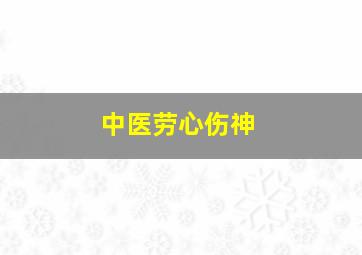 中医劳心伤神